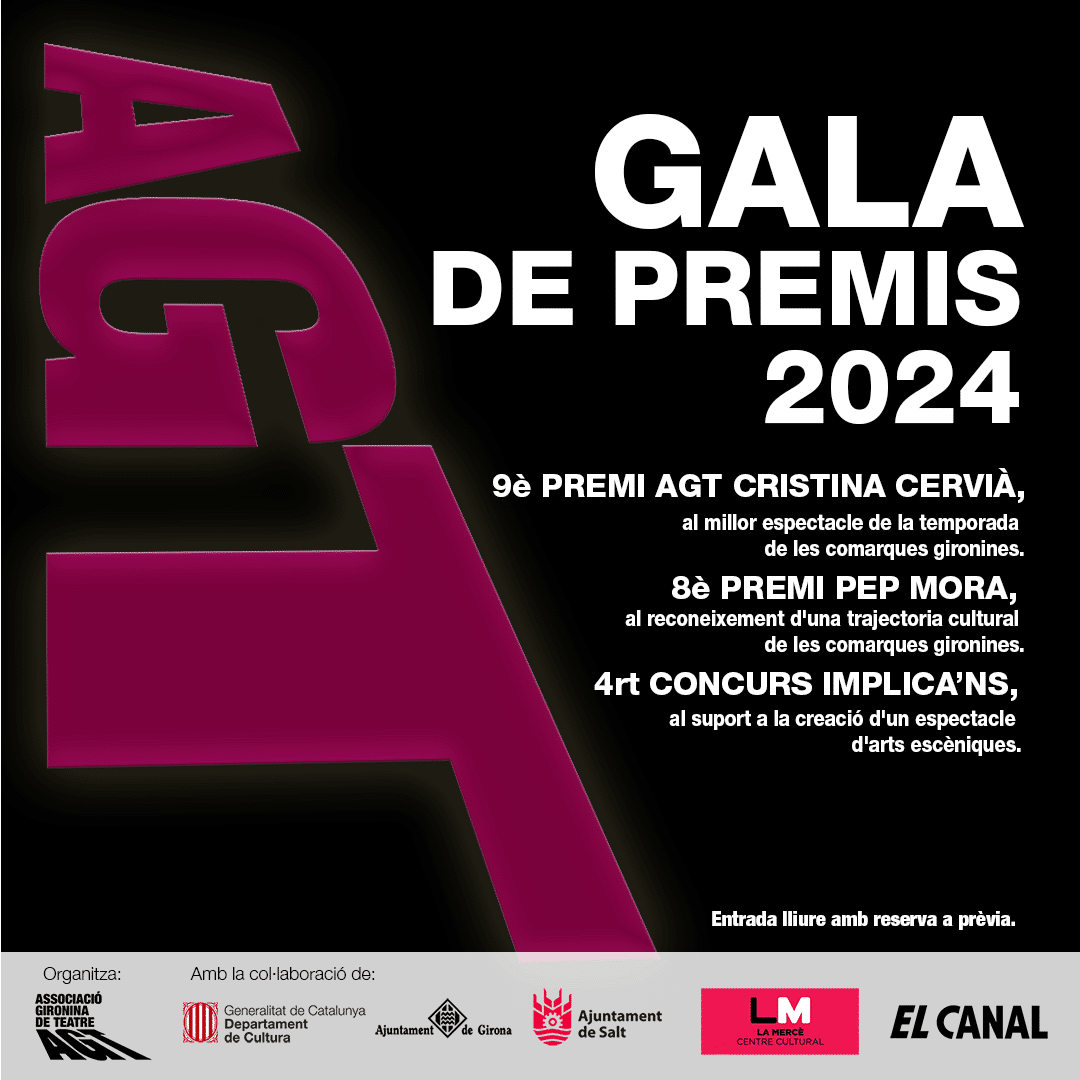 AGT

GALA
DE PREMIS
2024

9è PREMI AGT CRISTINA CERVIÀ,
al millor espectacle de la temporada de les comarques gironines.

8è PREMI PEP MORA,
al reconeixement d'una trajectoria cultural de les comarques gironines.

4rt CONCURS IMPLICA'NS,
al suport a la creació d'un espectacle d'arts escèniques.

Entrada lliure amb reserva a prèvia.

Organitza:
ASSOCIACIÓ GIRONINA DE TEATRE
AGT

Amb la col·laboració de:
Generalitat de Catalunya
Departament de Cultura

Ajuntament de Girona

Ajuntament de Salt

LM
LA MERCÈ
CENTRE CULTURAL

EL CANAL